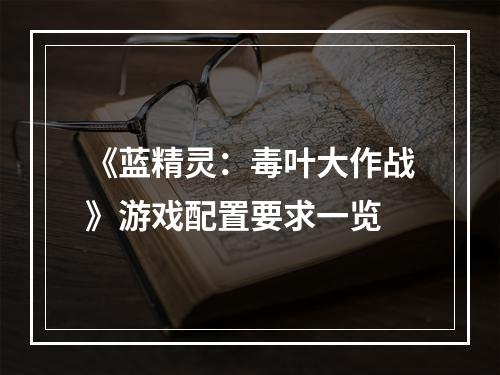 《蓝精灵：毒叶大作战》游戏配置要求一览